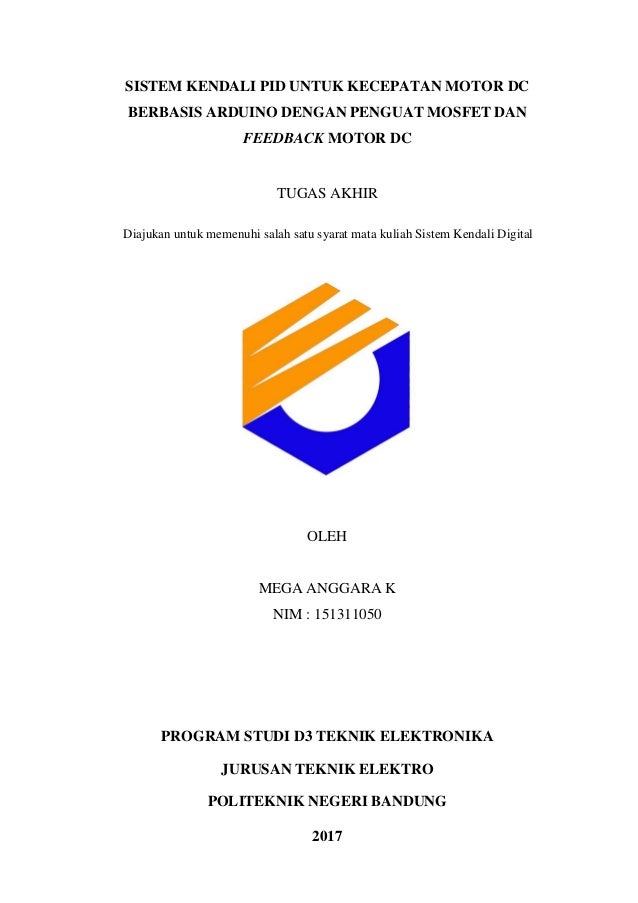 SISTEM KENDALI PID UNTUK KECEPATAN MOTOR DC BERBASIS ARDUINO DENGAN PENGUAT MOSFET DAN FEEDBACK MOTOR DC

TUGAS AKHIR

Diajukan untuk memenuhi salah satu syarat mata kuliah Sistem Kendali Digital

OLEH

MEGA ANGGARA K

NIM : 151311050

PROGRAM STUDI D3 TEKNIK ELEKTRONIKA

JURUSAN TEKNIK ELEKTRO

POLITEKNIK NEGERI BANDUNG

2017